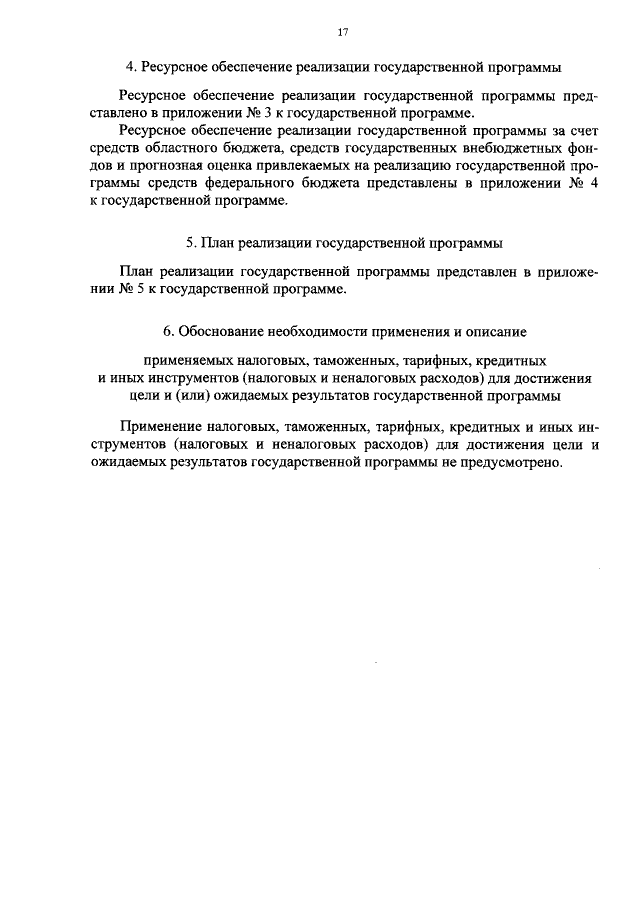 17

4. Ресурсное обеспечение реализации государственной программы

Ресурсное обеспечение реализации государственной программы представлено в приложении № 3 к государственной программе.

Ресурсное обеспечение реализации государственной программы за счет средств областного бюджета, средств государственных внебюджетных фондов и прогнозная оценка привлекаемых на реализацию государственной программы средств федерального бюджета представлены в приложении № 4 к государственной программе.

5. План реализации государственной программы

План реализации государственной программы представлен в приложении № 5 к государственной программе.

6. Обоснование необходимости применения и описание

применяемых налоговых, таможенных, тарифных, кредитных и иных инструментов (налоговых и неналоговых расходов) для достижения цели и (или) ожидаемых результатов государственной программы

Применение налоговых, таможенных, тарифных, кредитных и иных инструментов (налоговых и неналоговых расходов) для достижения цели и ожидаемых результатов государственной программы не предусмотрено.